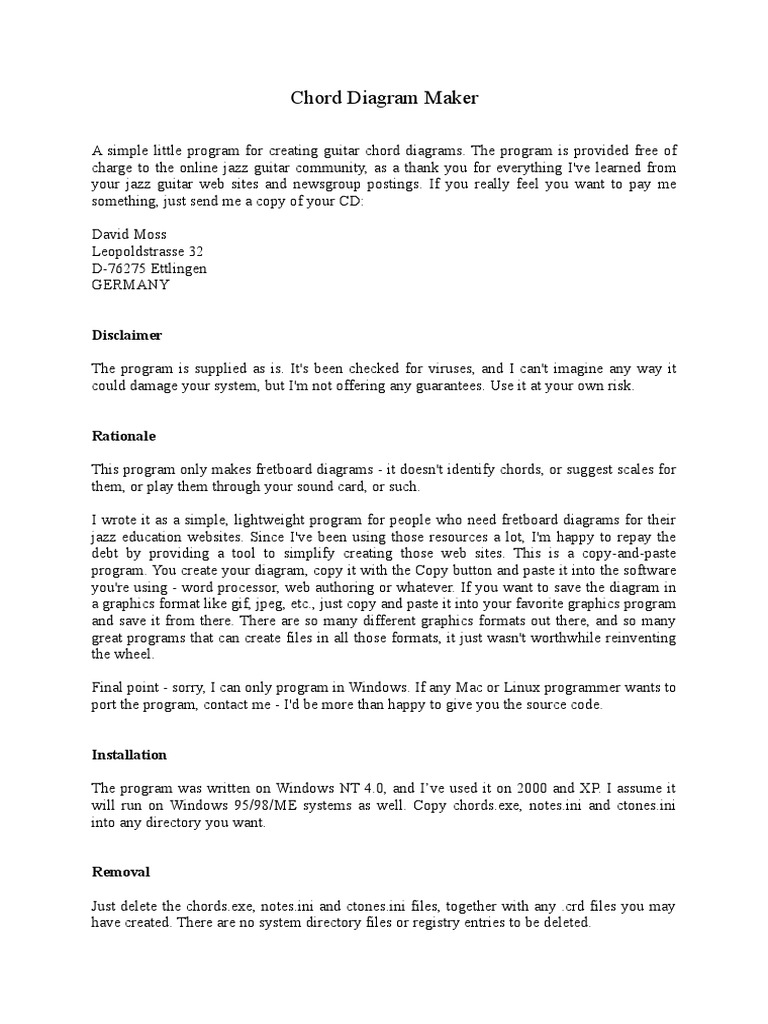 Chord Diagram Maker

A simple little program for creating guitar chord diagrams. The program is provided free of charge to the online jazz guitar community, as a thank you for everything I've learned from your jazz guitar web sites and newsgroup postings. If you really feel you want to pay me something, just send me a copy of your CD:

David Moss
Leopoldstrasse 32
D-76275 Ettlingen
GERMANY

Disclaimer

The program is supplied as is. It's been checked for viruses, and I can't imagine any way it could damage your system, but I'm not offering any guarantees. Use it at your own risk.

Rationale

This program only makes fretboard diagrams - it doesn't identify chords, or suggest scales for them, or play them through your sound card, or such.

I wrote it as a simple, lightweight program for people who need fretboard diagrams for their jazz education websites. Since I've been using those resources a lot, I'm happy to repay the debt by providing a tool to simplify creating those web sites. This is a copy-and-paste program. You create your diagram, copy it with the Copy button and paste it into the software you're using - word processor, web authoring or whatever. If you want to save the diagram in a graphics format like gif, jpeg, etc., just copy and paste it into your favorite graphics program and save it from there. There are so many different graphics formats out there, and so many great programs that can create files in all those formats, it just wasn't worthwhile reinventing the wheel.

Final point - sorry, I can only program in Windows. If any Mac or Linux programmer wants to port the program, contact me - I'd be more than happy to give you the source code.

Installation

The program was written on Windows NT 4.0, and I've used it on 2000 and XP. I assume it will run on Windows 95/98/ME systems as well. Copy chords.exe, notes.ini and ctones.ini into any directory you want.

Removal

Just delete the chords.exe, notes.ini and ctones.ini files, together with any .crd files you may have created. There are no system directory files or registry entries to be deleted.